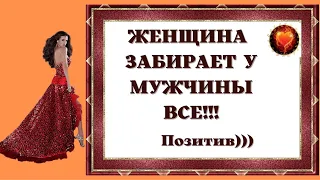 ЖЕНЩИНА ЗАБИРАЕТ У МУЖЧИНЫ ВСЕ!!!

Позитив)))